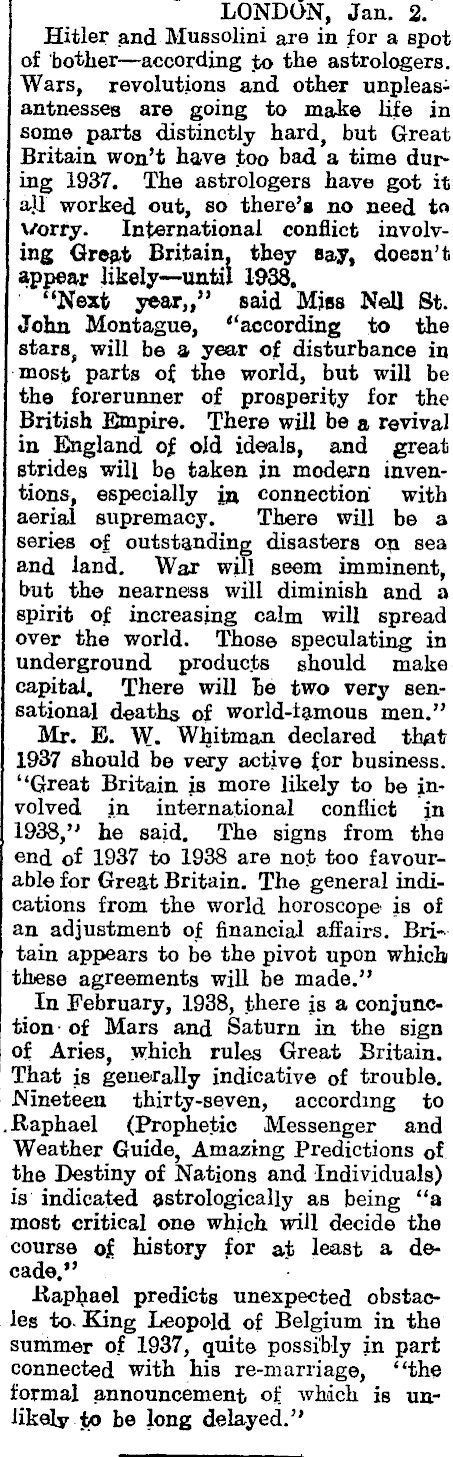 LONDON, Jan. 2.

Hitler and Mussolini are in for a spot of bother—according to the astrologers. Wars, revolutions and other unpleasantnesses are going to make life in some parts distinctly hard, but Great Britain won't have too bad a time during 1937. The astrologers have got it all worked out, so there's no need to worry. International conflict involving Great Britain, they say, doesn't appear likely—until 1938.

"Next year,," said Miss Nell St. John Montague, "according to the stars, will be a year of disturbance in most parts of the world, but will be the forerunner of prosperity for the British Empire. There will be a revival in England of old ideals, and great strides will be taken in modern inventions, especially in connection with aerial supremacy. There will be a series of outstanding disasters on sea and land. War will seem imminent, but the nearness will diminish and a spirit of increasing calm will spread over the world. Those speculating in underground products should make capital. There will be two very sensational deaths of world-famous men."

Mr. E. W. Whitman declared that 1937 should be very active for business. "Great Britain is more likely to be involved in international conflict in 1938," he said. The signs from the end of 1937 to 1938 are not too favourable for Great Britain. The general indications from the world horoscope is of an adjustment of financial affairs. Britain appears to be the pivot upon which these agreements will be made."

In February, 1938, there is a conjunction of Mars and Saturn in the sign of Aries, which rules Great Britain. That is generally indicative of trouble. Nineteen thirty-seven, according to Raphael (Prophetic Messenger and Weather Guide, Amazing Predictions of the Destiny of Nations and Individuals) is indicated astrologically as being "a most critical one which will decide the course of history for at least a decade."

Raphael predicts unexpected obstacles to King Leopold of Belgium in the summer of 1937, quite possibly in part connected with his re-marriage, "the formal announcement of which is unlikely to be long delayed."